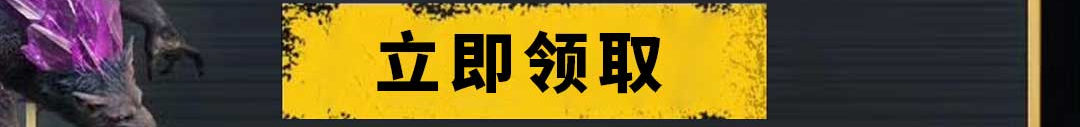 立即领取